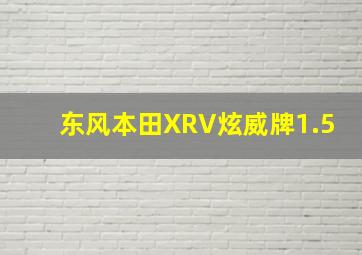 东风本田XRV炫威牌1.5